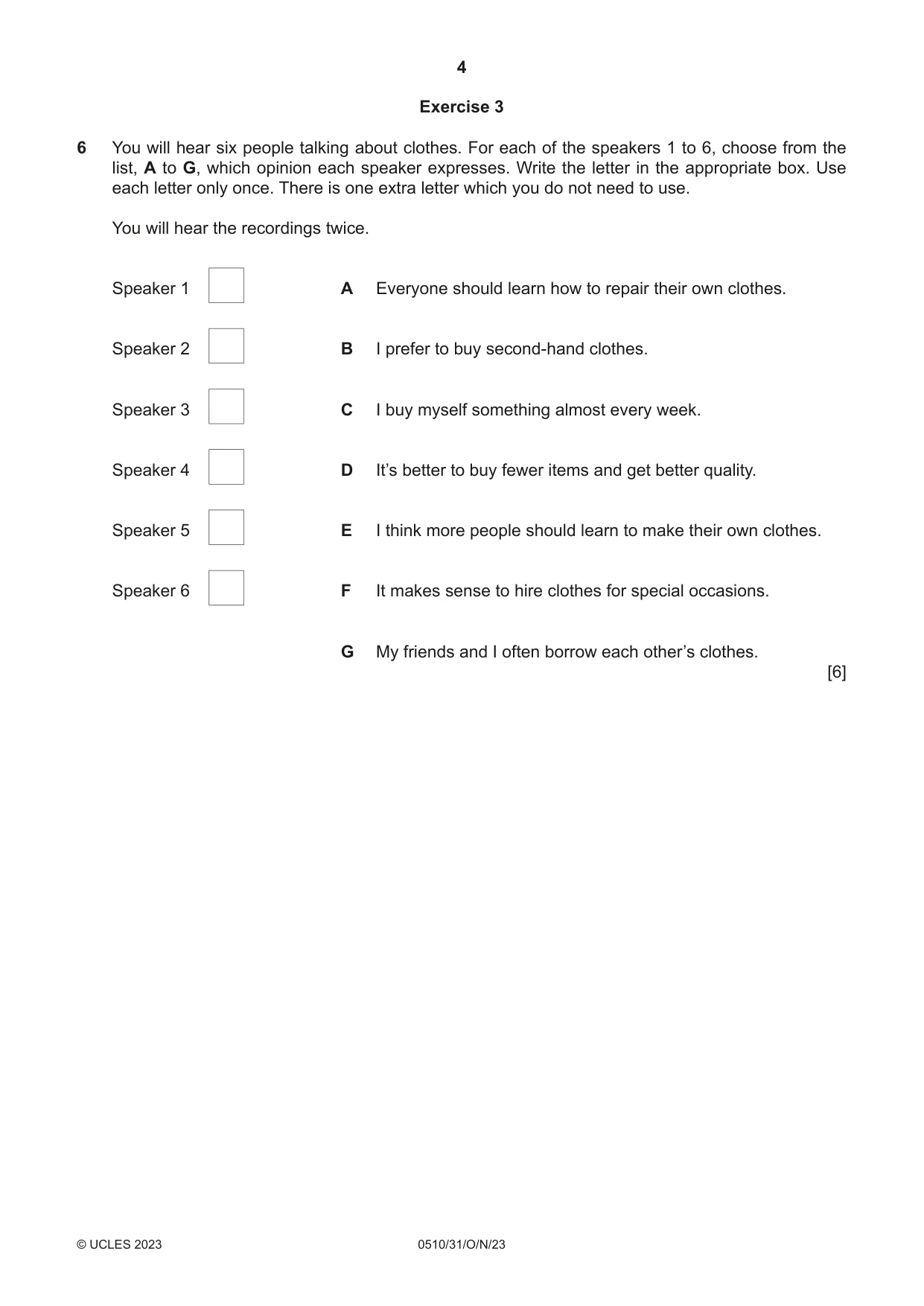 4

Exercise 3

6 You will hear six people talking about clothes. For each of the speakers 1 to 6, choose from the list, A to G, which opinion each speaker expresses. Write the letter in the appropriate box. Use each letter only once. There is one extra letter which you do not need to use.

You will hear the recordings twice.

Speaker 1 ☐

Speaker 2 ☐

Speaker 3 ☐

Speaker 4 ☐

Speaker 5 ☐

Speaker 6 ☐

A Everyone should learn how to repair their own clothes.

B I prefer to buy second-hand clothes.

C I buy myself something almost every week.

D It's better to buy fewer items and get better quality.

E I think more people should learn to make their own clothes.

F It makes sense to hire clothes for special occasions.

G My friends and I often borrow each other's clothes.

[6]

© UCLES 2023 0510/31/O/N/23